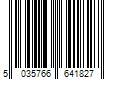 5 035766 641827